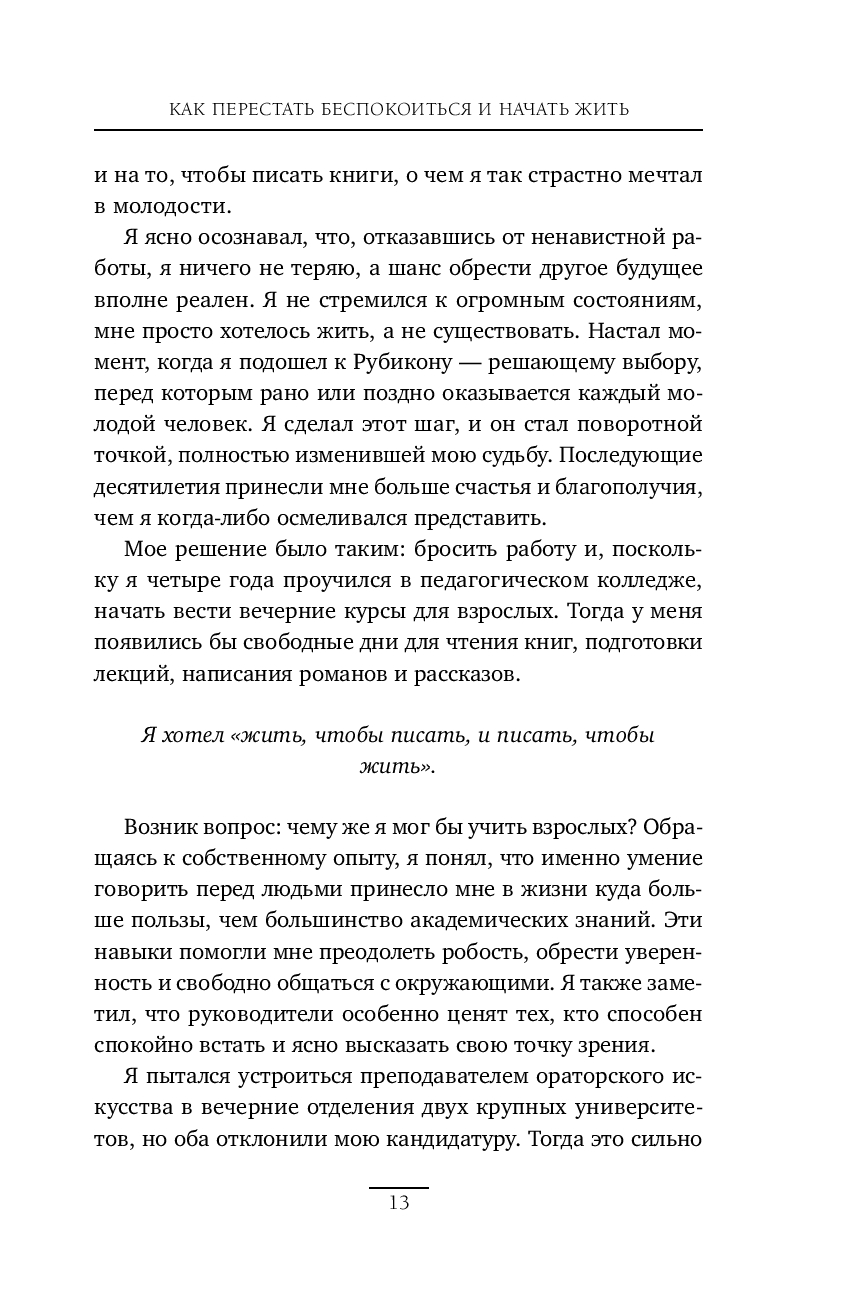 КАК ПЕРЕСТАТЬ БЕСПОКОИТЬСЯ И НАЧАТЬ ЖИТЬ

и на то, чтобы писать книги, о чем я так страстно мечтал в молодости.

Я ясно осознавал, что, отказавшись от ненавистной работы, я ничего не теряю, а шанс обрести другое будущее вполне реален. Я не стремился к огромным состояниям, мне просто хотелось жить, а не существовать. Настал момент, когда я подошел к Рубикону — решающему выбору, перед которым рано или поздно оказывается каждый молодой человек. Я сделал этот шаг, и он стал поворотной точкой, полностью изменившей мою судьбу. Последующие десятилетия принесли мне больше счастья и благополучия, чем я когда-либо осмеливался представить.

Мое решение было таким: бросить работу и, поскольку я четыре года проучился в педагогическом колледже, начать вести вечерние курсы для взрослых. Тогда у меня появились бы свободные дни для чтения книг, подготовки лекций, написания романов и рассказов.

Я хотел «жить, чтобы писать, и писать, чтобы жить».

Возник вопрос: чему же я мог бы учить взрослых? Обращаясь к собственному опыту, я понял, что именно умение говорить перед людьми принесло мне в жизни куда больше пользы, чем большинство академических знаний. Эти навыки помогли мне преодолеть робость, обрести уверенность и свободно общаться с окружающими. Я также заметил, что руководители особенно ценят тех, кто способен спокойно встать и ясно высказать свою точку зрения.

Я пытался устроиться преподавателем ораторского искусства в вечерние отделения двух крупных университетов, но оба отклонили мою кандидатуру. Тогда это сильно

13